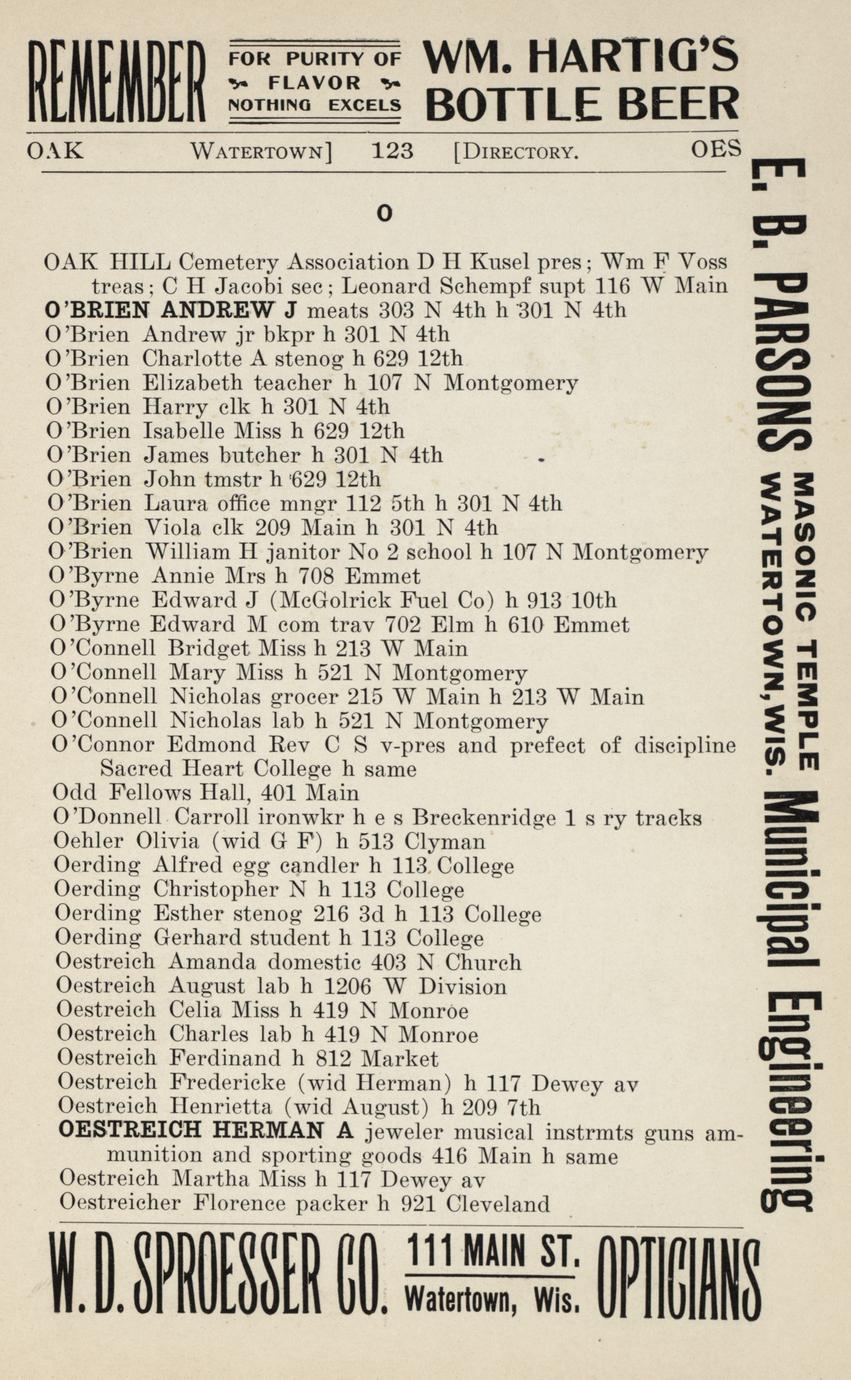 REMEMBER FOR PURITY OF FLAVOR NOTHING EXCELS WM. HARTIG'S BOTTLE BEER

OAK WATERTOWN] 123 [DIRECTORY. OES

O

OAK HILL Cemetery Association D H Kusel pres; Wm F Voss treas; C H Jacobi sec; Leonard Schempf supt 116 W Main
O'BRIEN ANDREW J meats 303 N 4th h 301 N 4th
O'Brien Andrew jr bkpr h 301 N 4th
O'Brien Charlotte A stenog h 629 12th
O'Brien Elizabeth teacher h 107 N Montgomery
O'Brien Harry clk h 301 N 4th
O'Brien Isabelle Miss h 629 12th
O'Brien James butcher h 301 N 4th
O'Brien John tmstr h 629 12th
O'Brien Laura office mngr 112 5th h 301 N 4th
O'Brien Viola clk 209 Main h 301 N 4th
O'Brien William H janitor No 2 school h 107 N Montgomery
O'Byrne Annie Mrs h 708 Emmet
O'Byrne Edward J (McGolrick Fuel Co) h 913 10th
O'Byrne Edward M com trav 702 Elm h 610 Emmet
O'Connell Bridget Miss h 213 W Main
O'Connell Mary Miss h 521 N Montgomery
O'Connell Nicholas grocer 215 W Main h 213 W Main
O'Connell Nicholas lab h 521 N Montgomery
O'Connor Edmond Rev C S v-pres and prefect of discipline Sacred Heart College h same
Odd Fellows Hall, 401 Main
O'Donnell Carroll ironwkr h e s Breckenridge 1 s ry tracks
Oehler Olivia (wid G F) h 513 Clyman
Oerding Alfred egg candler h 113 College
Oerding Christopher N h 113 College
Oerding Esther stenog 216 3d h 113 College
Oerding Gerhard student h 113 College
Oestreich Amanda domestic 403 N Church
Oestreich August lab h 1206 W Division
Oestreich Celia Miss h 419 N Monroe
Oestreich Charles lab h 419 N Monroe
Oestreich Ferdinand h 812 Market
Oestreich Fredericke (wid Herman) h 117 Dewey av
Oestreich Henrietta (wid August) h 209 7th
OESTREICH HERMAN A jeweler musical instrmts guns ammunition and sporting goods 416 Main h same
Oestreich Martha Miss h 117 Dewey av
Oestreicher Florence packer h 921 Cleveland

E. B. PARSONS MASONIC TEMPLE WATERTOWN, WIS. Municipal Engineering

W. D. SPROESSER CO. 111 MAIN ST. Watertown, Wis. OPTICIANS